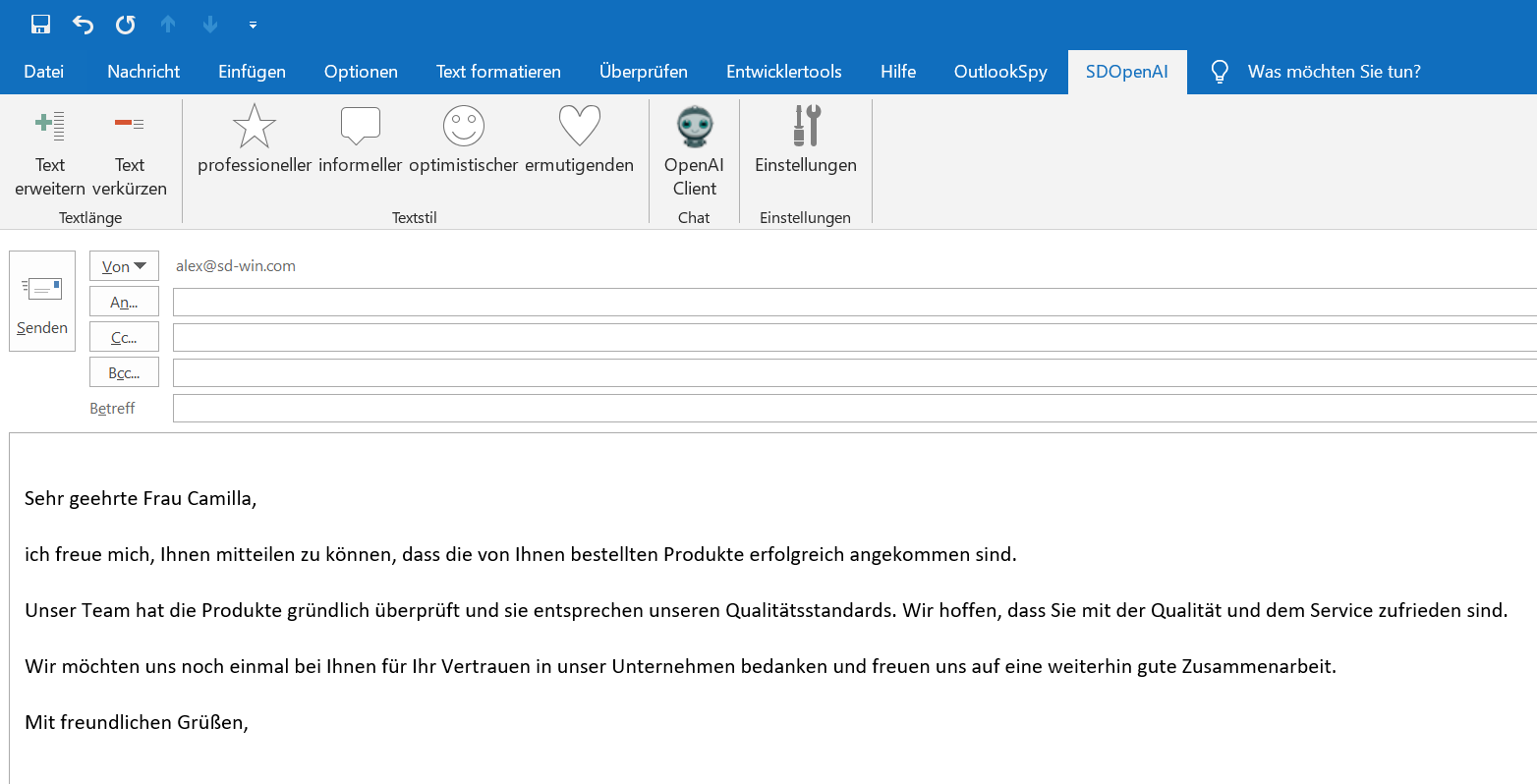 Datei Nachricht Einfügen Optionen Text formatieren Überprüfen Entwicklertools Hilfe OutlookSpy SDOpenAI Was möchten Sie tun?

Text erweitern Text verkürzen
Textlänge

professioneller informeller optimistischer ermutigenden
Textstil

OpenAI Client
Chat

Einstellungen
Einstellungen

Senden

Von alex@sd-win.com
An...
Cc...
Bcc...
Betreff

Sehr geehrte Frau Camilla,

ich freue mich, Ihnen mitteilen zu können, dass die von Ihnen bestellten Produkte erfolgreich angekommen sind.

Unser Team hat die Produkte gründlich überprüft und sie entsprechen unseren Qualitätsstandards. Wir hoffen, dass Sie mit der Qualität und dem Service zufrieden sind.

Wir möchten uns noch einmal bei Ihnen für Ihr Vertrauen in unser Unternehmen bedanken und freuen uns auf eine weiterhin gute Zusammenarbeit.

Mit freundlichen Grüßen,